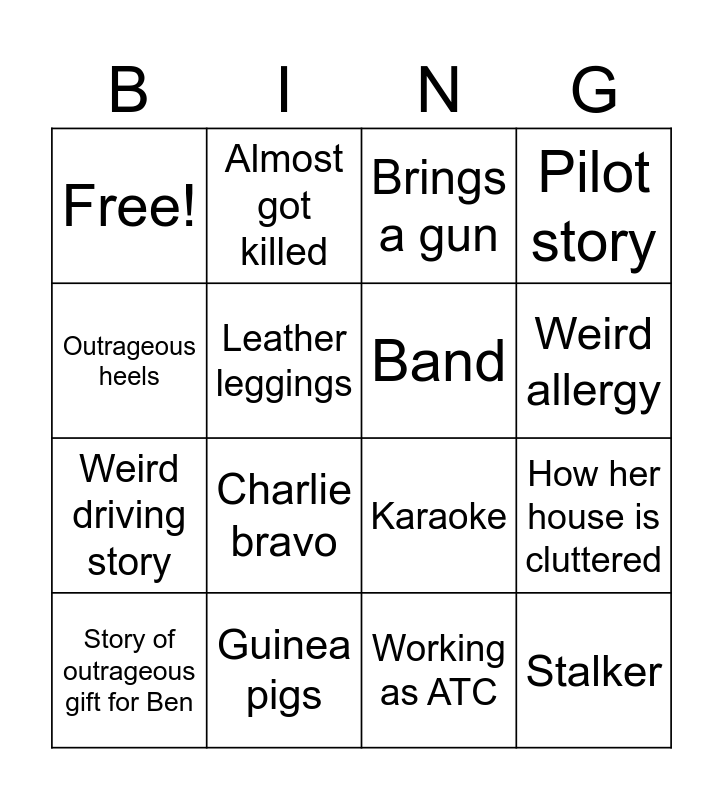 | B | I | N | G |
|---|---|---|---|
| Free! | Almost got killed | Brings a gun | Pilot story |
| Outrageous heels | Leather leggings | Band | Weird allergy |
| Weird driving story | Charlie bravo | Karaoke | How her house is cluttered |
| Story of outrageous gift for Ben | Guinea pigs | Working as ATC | Stalker |